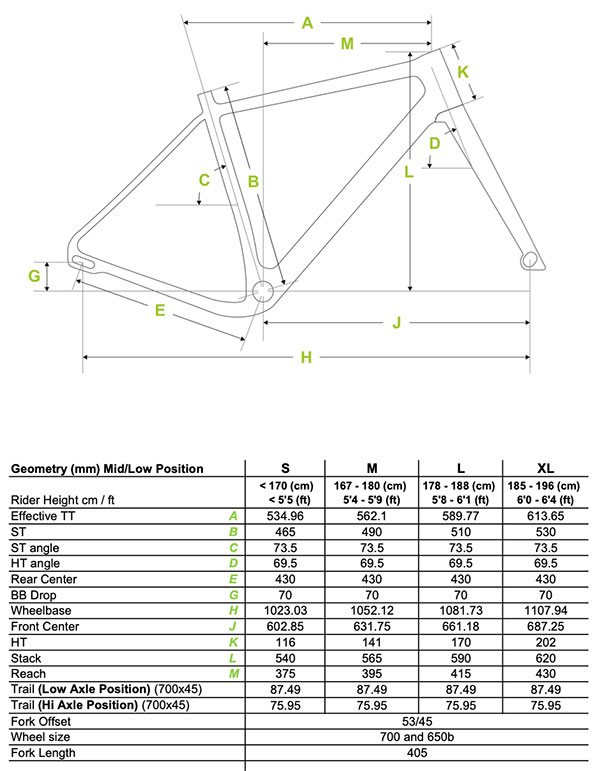 A
M
K
D
C
B
L
G
E
J
H

| Geometry (mm) Mid/Low Position | | S | M | L | XL |
|---|---|---|---|---|---|
| Rider Height cm / ft | | < 170 (cm) < 5'5 (ft) | 167 - 180 (cm) 5'4 - 5'9 (ft) | 178 - 188 (cm) 5'8 - 6'1 (ft) | 185 - 196 (cm) 6'0 - 6'4 (ft) |
| Effective TT | A | 534.96 | 562.1 | 589.77 | 613.65 |
| ST | B | 465 | 490 | 510 | 530 |
| ST angle | C | 73.5 | 73.5 | 73.5 | 73.5 |
| HT angle | D | 69.5 | 69.5 | 69.5 | 69.5 |
| Rear Center | E | 430 | 430 | 430 | 430 |
| BB Drop | G | 70 | 70 | 70 | 70 |
| Wheelbase | H | 1023.03 | 1052.12 | 1081.73 | 1107.94 |
| Front Center | J | 602.85 | 631.75 | 661.18 | 687.25 |
| HT | K | 116 | 141 | 170 | 202 |
| Stack | L | 540 | 565 | 590 | 620 |
| Reach | M | 375 | 395 | 415 | 430 |
| Trail (Low Axle Position) (700x45) | | 87.49 | 87.49 | 87.49 | 87.49 |
| Trail (Hi Axle Position) (700x45) | | 75.95 | 75.95 | 75.95 | 75.95 |
| Fork Offset | | 53/45 | | | |
| Wheel size | | 700 and 650b | | | |
| Fork Length | | 405 | | | |